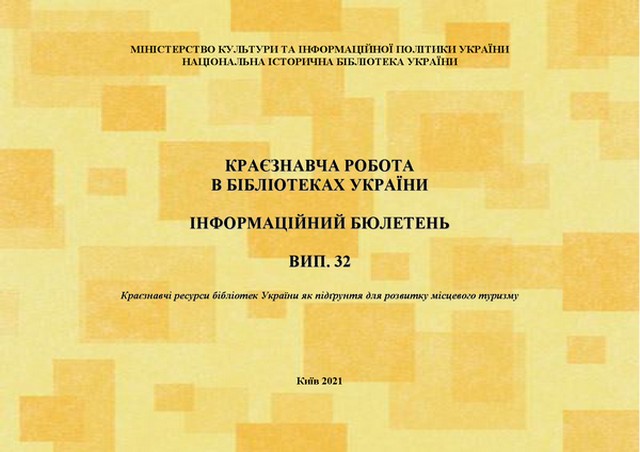 МІНІСТЕРСТВО КУЛЬТУРИ ТА ІНФОРМАЦІЙНОЇ ПОЛІТИКИ УКРАЇНИ
НАЦІОНАЛЬНА ІСТОРИЧНА БІБЛІОТЕКА УКРАЇНИ

КРАЄЗНАВЧА РОБОТА
В БІБЛІОТЕКАХ УКРАЇНИ

ІНФОРМАЦІЙНИЙ БЮЛЕТЕНЬ

ВИП. 32

Краєзнавчі ресурси бібліотек України як підґрунтя для розвитку місцевого туризму

Київ 2021